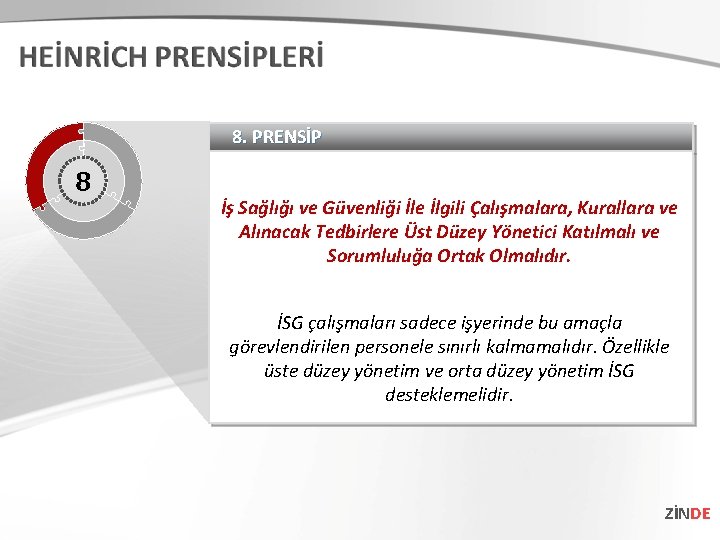 HEİNRİCH PRENSİPLERİ

8

8. PRENSİP

İş Sağlığı ve Güvenliği İle İlgili Çalışmalara, Kurallara ve Alınacak Tedbirlere Üst Düzey Yönetici Katılmalı ve Sorumluluğa Ortak Olmalıdır.

İSG çalışmaları sadece işyerinde bu amaçla görevlendirilen personele sınırlı kalmamalıdır. Özellikle üste düzey yönetim ve orta düzey yönetim İSG desteklemelidir.

ZİNDE